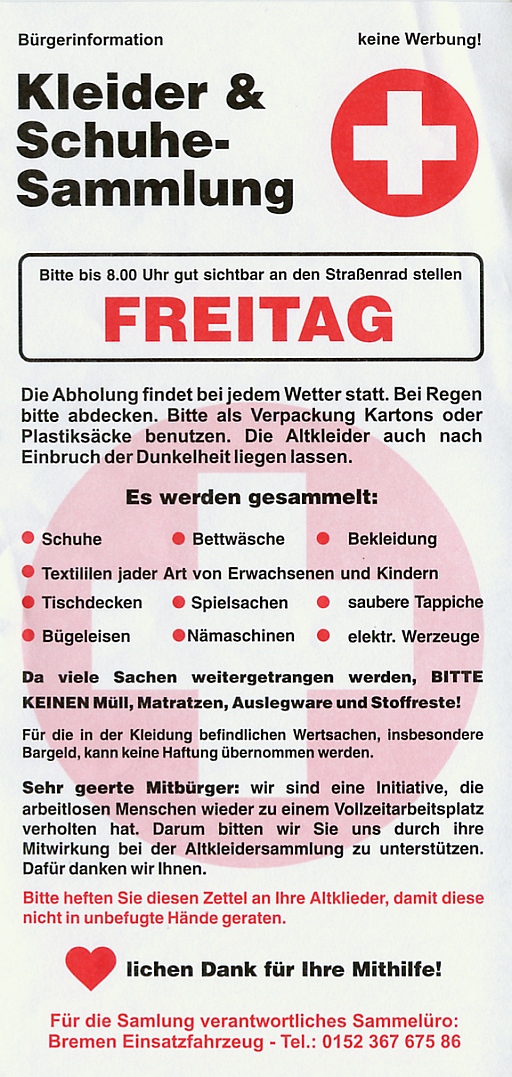 Bürgerinformation

keine Werbung!

Kleider & Schuhe-Sammlung

Bitte bis 8.00 Uhr gut sichtbar an den Straßenrad stellen

FREITAG

Die Abholung findet bei jedem Wetter statt. Bei Regen bitte abdecken. Bitte als Verpackung Kartons oder Plastiksäcke benutzen. Die Altkleider auch nach Einbruch der Dunkelheit liegen lassen.

Es werden gesammelt:

Schuhe
Bettwäsche
Bekleidung
Textililen jader Art von Erwachsenen und Kindern
Tischdecken
Spielsachen
saubere Tappiche
Bügeleisen
Nämaschinen
elektr. Werzeuge

Da viele Sachen weitergetrangen werden, BITTE KEINEN Müll, Matratzen, Auslegware und Stoffreste!

Für die in der Kleidung befindlichen Wertsachen, insbesondere Bargeld, kann keine Haftung übernommen werden.

Sehr geerte Mitbürger: wir sind eine Initiative, die arbeitlosen Menschen wieder zu einem Vollzeitarbeitsplatz verholten hat. Darum bitten wir Sie uns durch ihre Mitwirkung bei der Altkleidersammlung zu unterstützen. Dafür danken wir Ihnen.

Bitte heften Sie diesen Zettel an Ihre Altklieder, damit diese nicht in unbefugte Hände geraten.

lichen Dank für Ihre Mithilfe!

Für die Samlung verantwortliches Sammelüro:
Bremen Einsatzfahrzeug - Tel.: 0152 367 675 86